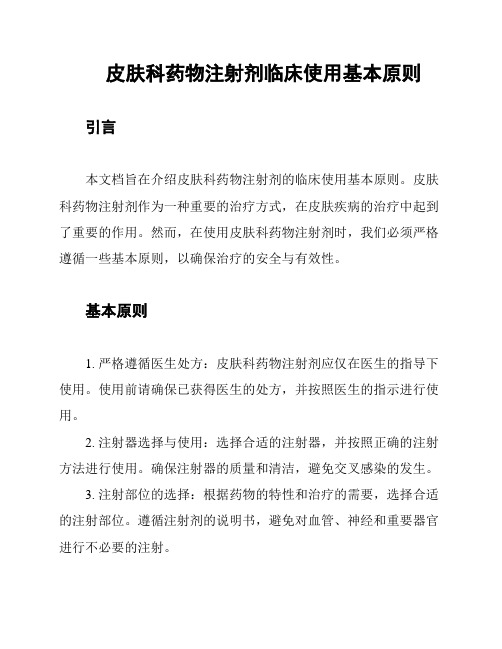 皮肤科药物注射剂临床使用基本原则

引言

本文档旨在介绍皮肤科药物注射剂的临床使用基本原则。皮肤科药物注射剂作为一种重要的治疗方式，在皮肤疾病的治疗中起到了重要的作用。然而，在使用皮肤科药物注射剂时，我们必须严格遵循一些基本原则，以确保治疗的安全与有效性。

基本原则

1. 严格遵循医生处方：皮肤科药物注射剂应仅在医生的指导下使用。使用前请确保已获得医生的处方，并按照医生的指示进行使用。

2. 注射器选择与使用：选择合适的注射器，并按照正确的注射方法进行使用。确保注射器的质量和清洁，避免交叉感染的发生。

3. 注射部位的选择：根据药物的特性和治疗的需要，选择合适的注射部位。遵循注射剂的说明书，避免对血管、神经和重要器官进行不必要的注射。